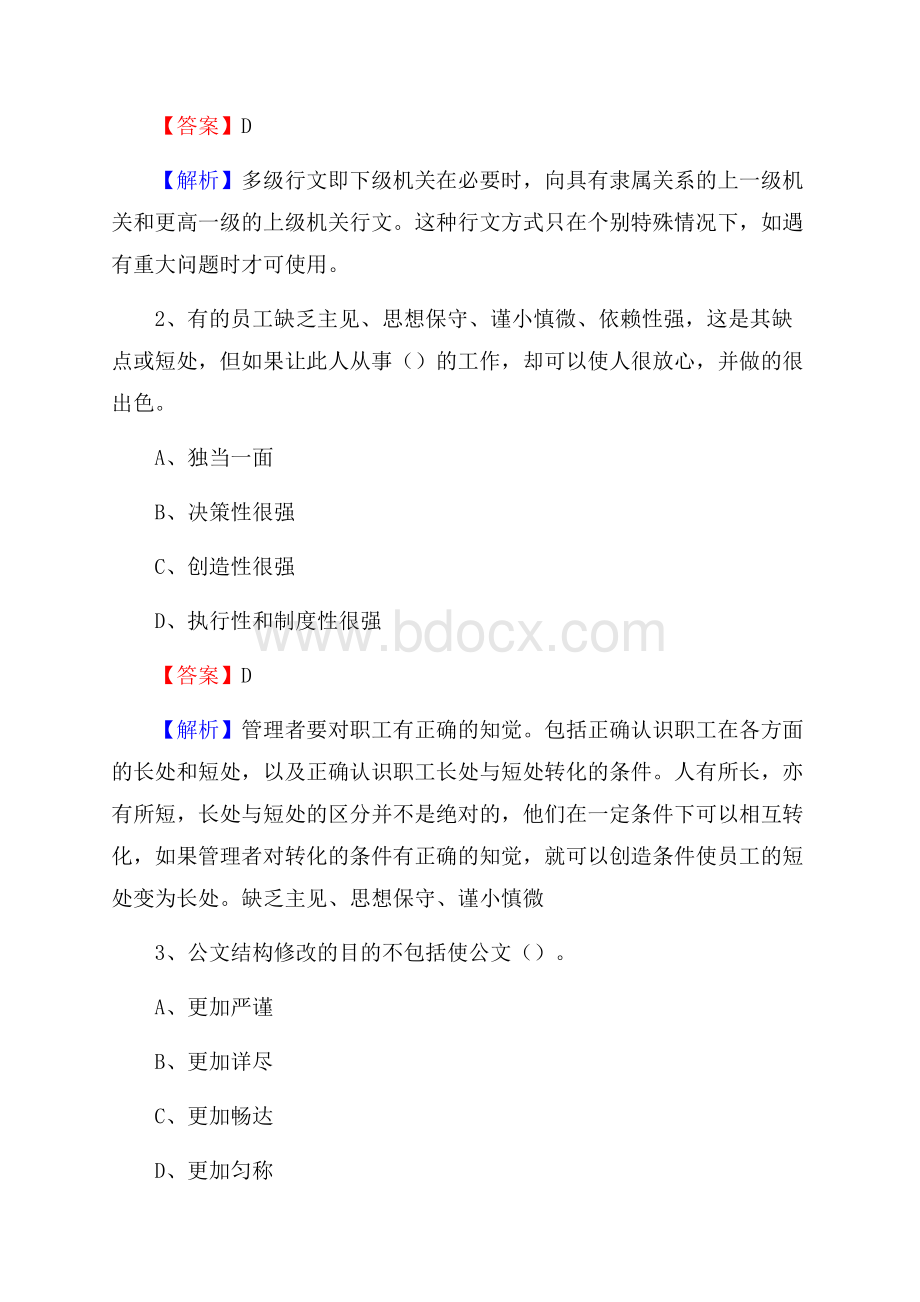 【答案】D

【解析】多级行文即下级机关在必要时，向具有隶属关系的上一级机关和更高一级的上级机关行文。这种行文方式只在个别特殊情况下，如遇有重大问题时才可使用。

2、有的员工缺乏主见、思想保守、谨小慎微、依赖性强，这是其缺点或短处，但如果让此人从事（）的工作，却可以使人很放心，并做的很出色。

A、独当一面

B、决策性很强

C、创造性很强

D、执行性和制度性很强

www.bdocx.com

【答案】D

【解析】管理者要对职工有正确的知觉。包括正确认识职工在各方面的长处和短处，以及正确认识职工长处与短处转化的条件。人有所长，亦有所短，长处与短处的区分并不是绝对的，他们在一定条件下可以相互转化，如果管理者对转化的条件有正确的知觉，就可以创造条件使员工的短处变为长处。缺乏主见、思想保守、谨小慎微

3、公文结构修改的目的不包括使公文（）。

A、更加严谨

B、更加详尽

C、更加畅达

D、更加匀称